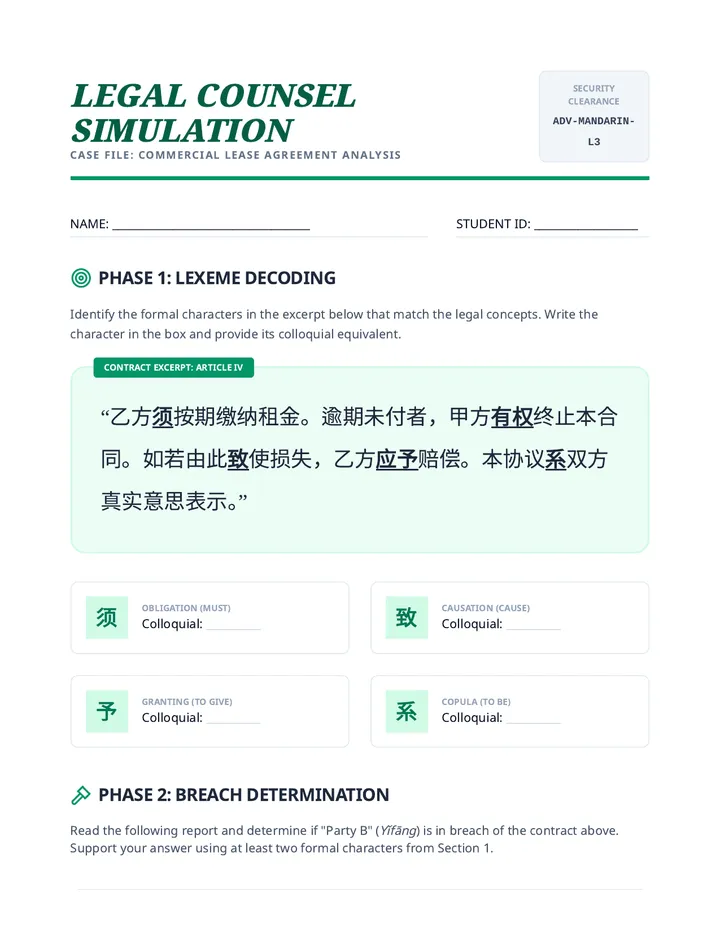 LEGAL COUNSEL SIMULATION

CASE FILE: COMMERCIAL LEASE AGREEMENT ANALYSIS

SECURITY CLEARANCE
ADV-MANDARIN-L3

NAME: ____

STUDENT ID: ____

PHASE 1: LEXEME DECODING

Identify the formal characters in the excerpt below that match the legal concepts. Write the character in the box and provide its colloquial equivalent.

CONTRACT EXCERPT: ARTICLE IV

“乙方须按期缴纳租金。逾期未付者，甲方有权终止本合同。如若由此致使损失，乙方应予赔偿。本协议系双方真实意思表示。”

须
OBLIGATION (MUST)
Colloquial: ____

致
CAUSATION (CAUSE)
Colloquial: ____

予
GRANTING (TO GIVE)
Colloquial: ____

系
COPULA (TO BE)
Colloquial: ____

PHASE 2: BREACH DETERMINATION

Read the following report and determine if "Party B" (Yǐfāng) is in breach of the contract above. Support your answer using at least two formal characters from Section 1.